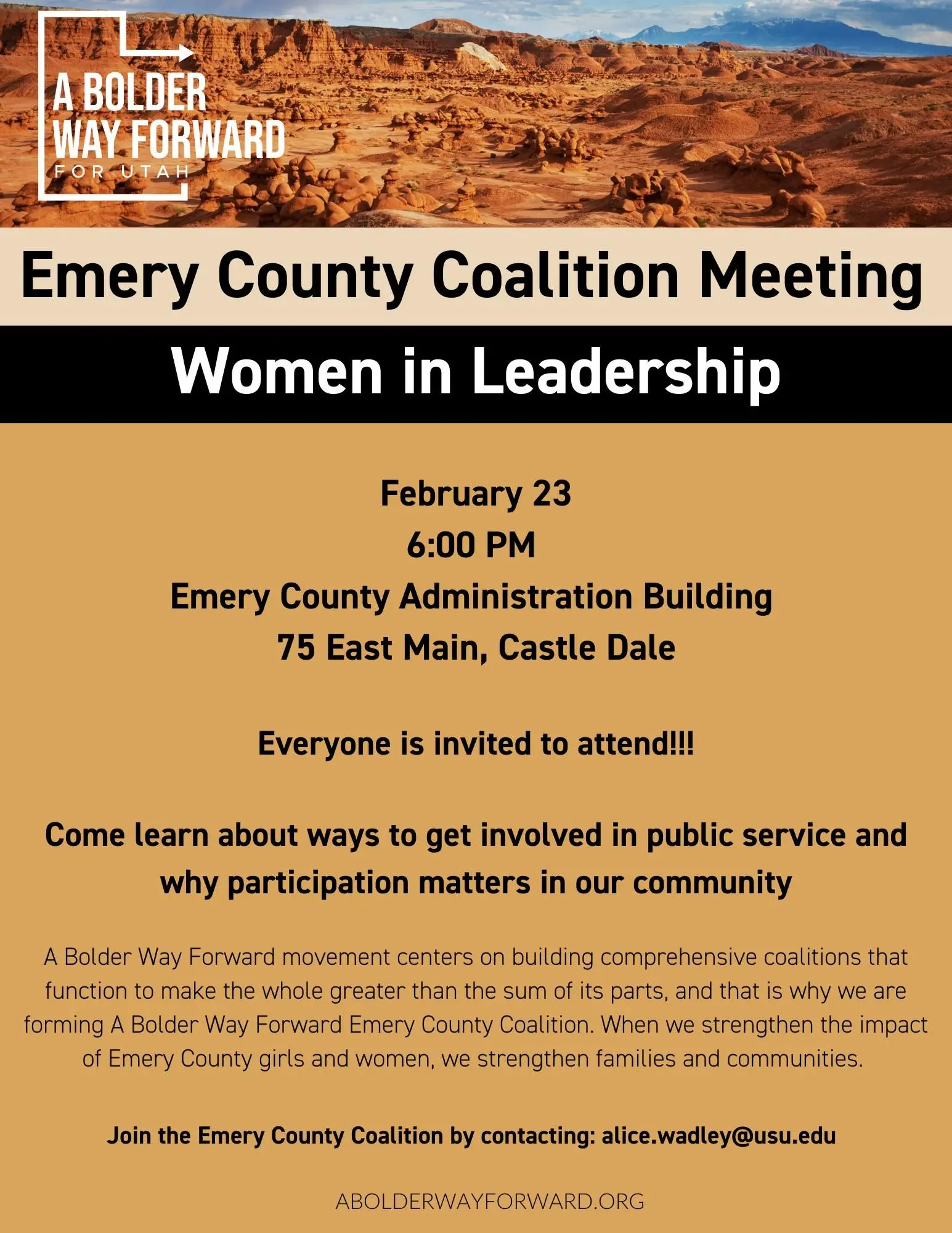 A BOLDER WAY FORWARD
FOR UTAH

Emery County Coalition Meeting

Women in Leadership

February 23
6:00 PM
Emery County Administration Building
75 East Main, Castle Dale

Everyone is invited to attend!!!

Come learn about ways to get involved in public service and why participation matters in our community

A Bolder Way Forward movement centers on building comprehensive coalitions that function to make the whole greater than the sum of its parts, and that is why we are forming A Bolder Way Forward Emery County Coalition. When we strengthen the impact of Emery County girls and women, we strengthen families and communities.

Join the Emery County Coalition by contacting: alice.wadley@usu.edu

ABOLDERWAYFORWARD.ORG